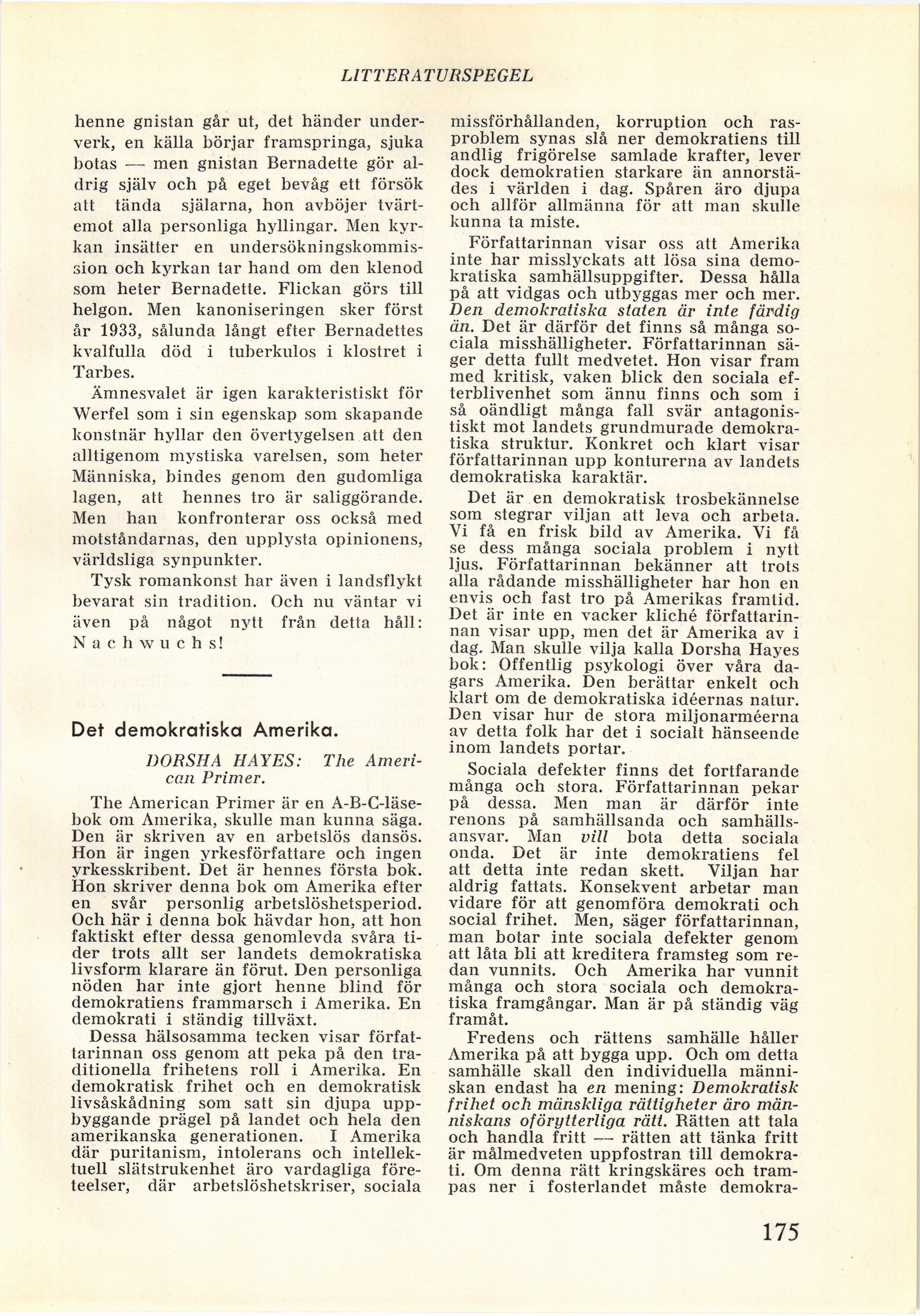 LITTERATURSPEGEL

henne gnistan går ut, det händer underverk, en källa börjar framspringa, sjuka botas — men gnistan Bernadette gör aldrig själv och på eget bevåg ett försök att tända själarna, hon avböjer tvärtemot alla personliga hyllingar. Men kyrkan insätter en undersökningskommission och kyrkan tar hand om den klenod som heter Bernadette. Flickan görs till helgon. Men kanoniseringen sker först år 1933, sålunda långt efter Bernadettes kvalfulla död i tuberkulos i klostret i Tarbes.

Ämnesvalet är igen karakteristiskt för Werfel som i sin egenskap som skapande konstnär hyllar den övertygelsen att den alltigenom mystiska varelsen, som heter Människa, bindes genom den gudomliga lagen, att hennes tro är saliggörande. Men han konfronterar oss också med motståndarnas, den upplysta opinionens, världsliga synpunkter.

Tysk romankonst har även i landsflykt bevarat sin tradition. Och nu väntar vi även på något nytt från detta håll: Nachwuchs!

Det demokratiska Amerika.

DORSHA HAYES: The American Primer.

The American Primer är en A-B-C-läsebok om Amerika, skulle man kunna säga. Den är skriven av en arbetslös dansös. Hon är ingen yrkesförfattare och ingen yrkesskribent. Det är hennes första bok. Hon skriver denna bok om Amerika efter en svår personlig arbetslöshetsperiod. Och här i denna bok hävdar hon, att hon faktiskt efter dessa genomlevda svåra tider trots allt ser landets demokratiska livsform klarare än förut. Den personliga nöden har inte gjort henne blind för demokratiens frammarsch i Amerika. En demokrati i ständig tillväxt.

Dessa hälsosamma tecken visar författarinnan oss genom att peka på den traditionella frihetens roll i Amerika. En demokratisk frihet och en demokratisk livsåskådning som satt sin djupa uppbyggande prägel på landet och hela den amerikanska generationen. I Amerika där puritanism, intolerans och intellektuell slätstrukenhet äro vardagliga företeelser, där arbetslöshetskriser, sociala missförhållanden, korruption och rasproblem synas slå ner demokratiens till andlig frigörelse samlade krafter, lever dock demokratien starkare än annorstädes i världen i dag. Spåren äro djupa och allför allmänna för att man skulle kunna ta miste.

Författarinnan visar oss att Amerika inte har misslyckats att lösa sina demokratiska samhällsuppgifter. Dessa hålla på att vidgas och utbyggas mer och mer. Den demokratiska staten är inte färdig än. Det är därför det finns så många sociala misshälligheter. Författarinnan säger detta fullt medvetet. Hon visar fram med kritisk, vaken blick den sociala efterblivenhet som ännu finns och som i så oändligt många fall svär antagonistiskt mot landets grundmurade demokratiska struktur. Konkret och klart visar författarinnan upp konturerna av landets demokratiska karaktär.

Det är en demokratisk trosbekännelse som stegrar viljan att leva och arbeta. Vi få en frisk bild av Amerika. Vi få se dess många sociala problem i nytt ljus. Författarinnan bekänner att trots alla rådande misshälligheter har hon en envis och fast tro på Amerikas framtid. Det är inte en vacker kliché författarinnan visar upp, men det är Amerika av i dag. Man skulle vilja kalla Dorsha Hayes bok: Offentlig psykologi över våra dagars Amerika. Den berättar enkelt och klart om de demokratiska idéernas natur. Den visar hur de stora miljonarméerna av detta folk har det i socialt hänseende inom landets portar.

Sociala defekter finns det fortfarande många och stora. Författarinnan pekar på dessa. Men man är därför inte renons på samhällsanda och samhällsansvar. Man vill bota detta sociala onda. Det är inte demokratiens fel att detta inte redan skett. Viljan har aldrig fattats. Konsekvent arbetar man vidare för att genomföra demokrati och social frihet. Men, säger författarinnan, man botar inte sociala defekter genom att låta bli att kreditera framsteg som redan vunnits. Och Amerika har vunnit många och stora sociala och demokratiska framgångar. Man är på ständig väg framåt.

Fredens och rättens samhälle håller Amerika på att bygga upp. Och om detta samhälle skall den individuella människan endast ha en mening: Demokratisk frihet och mänskliga rättigheter äro människans oförytterliga rätt. Rätten att tala och handla fritt — rätten att tänka fritt är målmedveten uppfostran till demokrati. Om denna rätt kringskäres och trampas ner i fosterlandet måste demokra-

175